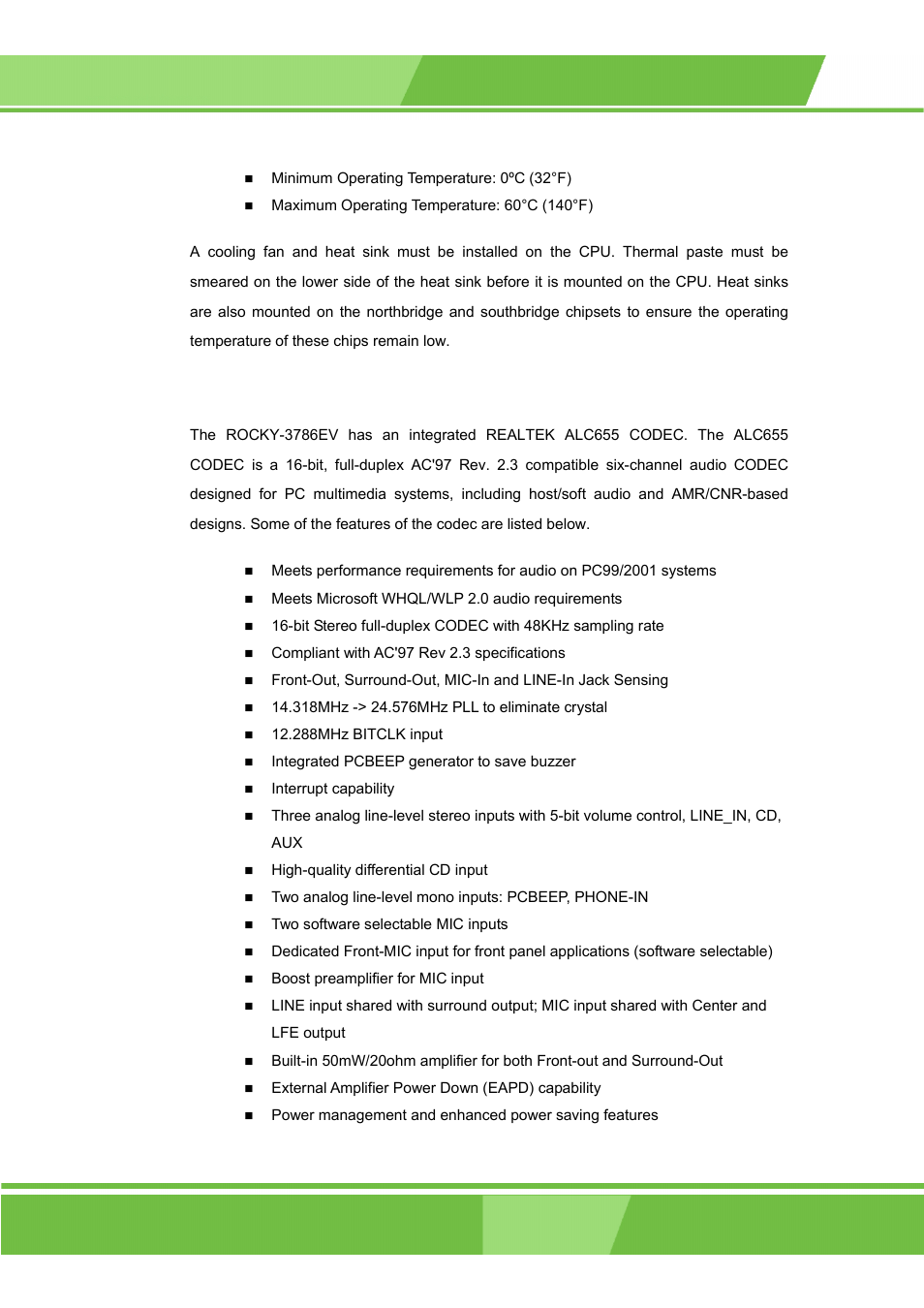 ■ Minimum Operating Temperature: 0ºC (32°F)
■ Maximum Operating Temperature: 60°C (140°F)

A cooling fan and heat sink must be installed on the CPU. Thermal paste must be smeared on the lower side of the heat sink before it is mounted on the CPU. Heat sinks are also mounted on the northbridge and southbridge chipsets to ensure the operating temperature of these chips remain low.

The ROCKY-3786EV has an integrated REALTEK ALC655 CODEC. The ALC655 CODEC is a 16-bit, full-duplex AC'97 Rev. 2.3 compatible six-channel audio CODEC designed for PC multimedia systems, including host/soft audio and AMR/CNR-based designs. Some of the features of the codec are listed below.

■ Meets performance requirements for audio on PC99/2001 systems
■ Meets Microsoft WHQL/WLP 2.0 audio requirements
■ 16-bit Stereo full-duplex CODEC with 48KHz sampling rate
■ Compliant with AC'97 Rev 2.3 specifications
■ Front-Out, Surround-Out, MIC-In and LINE-In Jack Sensing
■ 14.318MHz -> 24.576MHz PLL to eliminate crystal
■ 12.288MHz BITCLK input
■ Integrated PCBEEP generator to save buzzer
■ Interrupt capability
■ Three analog line-level stereo inputs with 5-bit volume control, LINE_IN, CD, AUX
■ High-quality differential CD input
■ Two analog line-level mono inputs: PCBEEP, PHONE-IN
■ Two software selectable MIC inputs
■ Dedicated Front-MIC input for front panel applications (software selectable)
■ Boost preamplifier for MIC input
■ LINE input shared with surround output; MIC input shared with Center and LFE output
■ Built-in 50mW/20ohm amplifier for both Front-out and Surround-Out
■ External Amplifier Power Down (EAPD) capability
■ Power management and enhanced power saving features